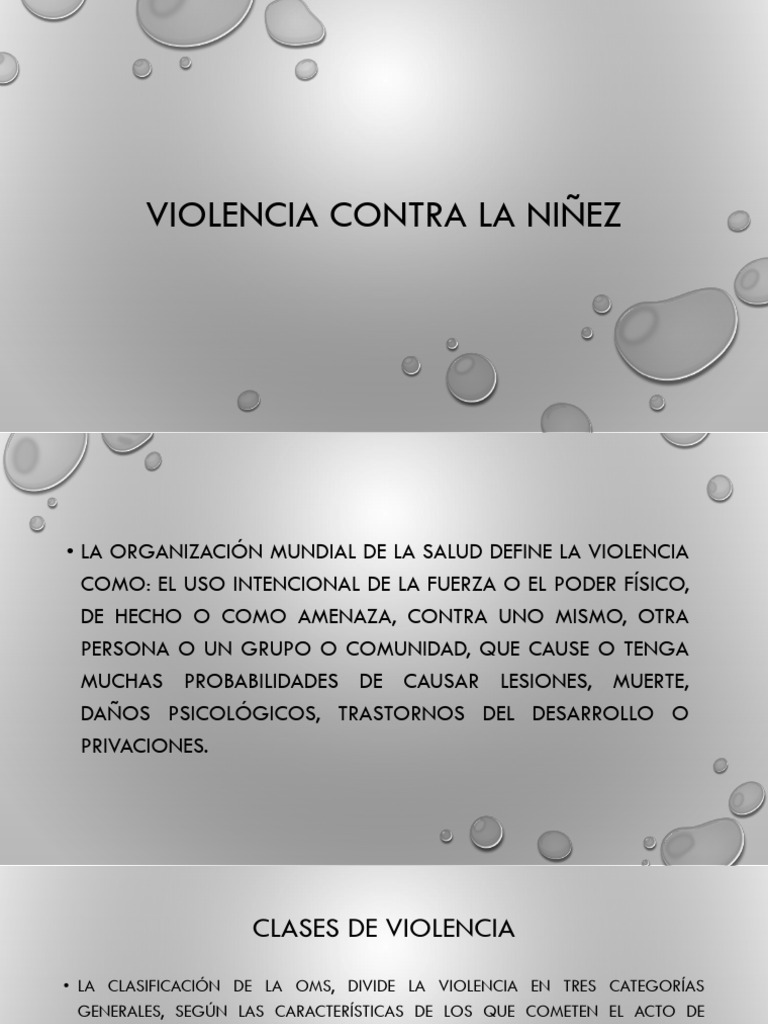 VIOLENCIA CONTRA LA NIÑEZ

• LA ORGANIZACIÓN MUNDIAL DE LA SALUD DEFINE LA VIOLENCIA COMO: EL USO INTENCIONAL DE LA FUERZA O EL PODER FÍSICO, DE HECHO O COMO AMENAZA, CONTRA UNO MISMO, OTRA PERSONA O UN GRUPO O COMUNIDAD, QUE CAUSE O TENGA MUCHAS PROBABILIDADES DE CAUSAR LESIONES, MUERTE, DAÑOS PSICOLÓGICOS, TRASTORNOS DEL DESARROLLO O PRIVACIONES.

CLASES DE VIOLENCIA

• LA CLASIFICACIÓN DE LA OMS, DIVIDE LA VIOLENCIA EN TRES CATEGORÍAS GENERALES, SEGÚN LAS CARACTERÍSTICAS DE LOS QUE COMETEN EL ACTO DE